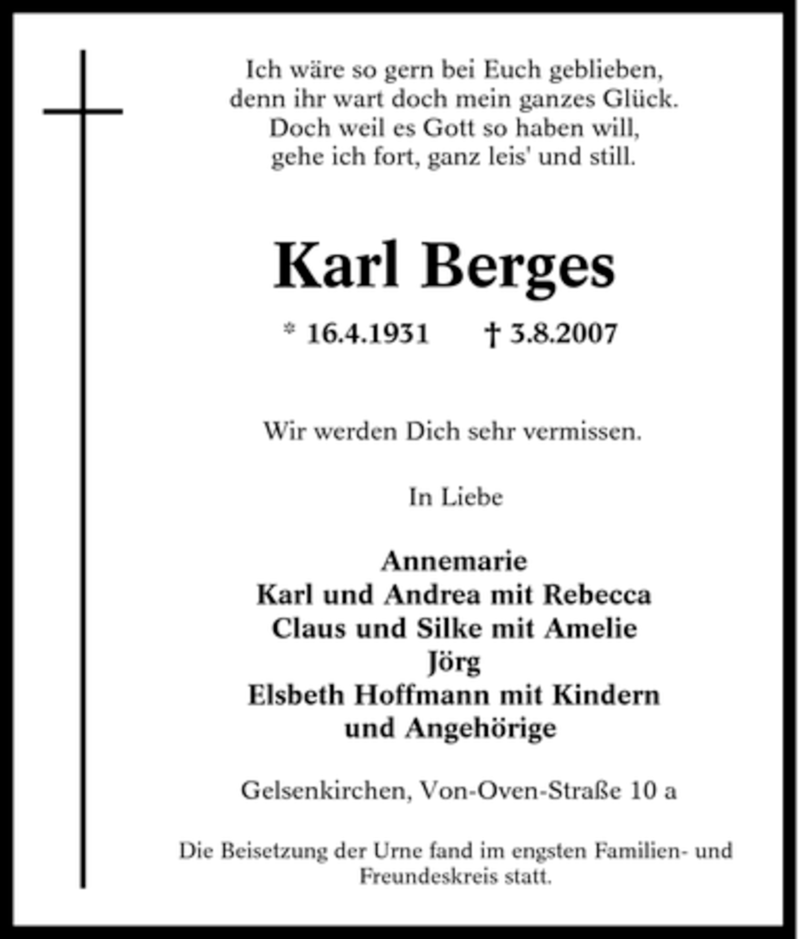 Ich wäre so gern bei Euch geblieben,
denn ihr wart doch mein ganzes Glück.
Doch weil es Gott so haben will,
gehe ich fort, ganz leis' und still.

Karl Berges

* 16.4.1931 † 3.8.2007

Wir werden Dich sehr vermissen.

In Liebe

Annemarie
Karl und Andrea mit Rebecca
Claus und Silke mit Amelie
Jörg
Elsbeth Hoffmann mit Kindern
und Angehörige

Gelsenkirchen, Von-Oven-Straße 10 a

Die Beisetzung der Urne fand im engsten Familien- und Freundeskreis statt.